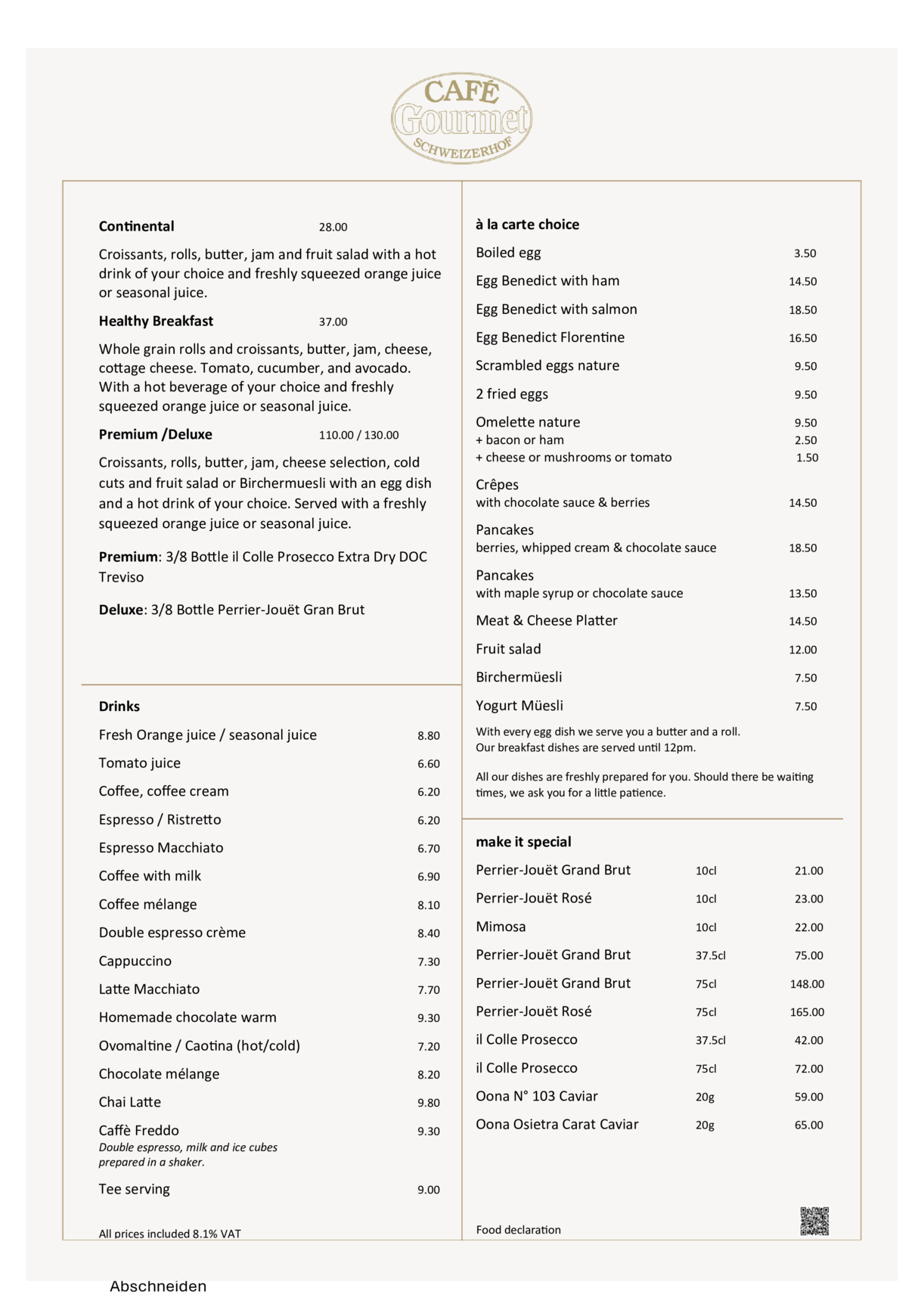 CAFÉ
Gourmet
SCHWEIZERHOF

Continental 28.00

Croissants, rolls, butter, jam and fruit salad with a hot drink of your choice and freshly squeezed orange juice or seasonal juice.

Healthy Breakfast 37.00

Whole grain rolls and croissants, butter, jam, cheese, cottage cheese. Tomato, cucumber, and avocado. With a hot beverage of your choice and freshly squeezed orange juice or seasonal juice.

Premium /Deluxe 110.00 / 130.00

Croissants, rolls, butter, jam, cheese selection, cold cuts and fruit salad or Birchermuesli with an egg dish and a hot drink of your choice. Served with a freshly squeezed orange juice or seasonal juice.

Premium: 3/8 Bottle il Colle Prosecco Extra Dry DOC Treviso

Deluxe: 3/8 Bottle Perrier-Jouët Gran Brut

Drinks

Fresh Orange juice / seasonal juice 8.80
Tomato juice 6.60
Coffee, coffee cream 6.20
Espresso / Ristretto 6.20
Espresso Macchiato 6.70
Coffee with milk 6.90
Coffee mélange 8.10
Double espresso crème 8.40
Cappuccino 7.30
Latte Macchiato 7.70
Homemade chocolate warm 9.30
Ovomaltine / Caotina (hot/cold) 7.20
Chocolate mélange 8.20
Chai Latte 9.80
Caffè Freddo 9.30
Double espresso, milk and ice cubes prepared in a shaker.
Tee serving 9.00

All prices included 8.1% VAT

à la carte choice

Boiled egg 3.50
Egg Benedict with ham 14.50
Egg Benedict with salmon 18.50
Egg Benedict Florentine 16.50
Scrambled eggs nature 9.50
2 fried eggs 9.50
Omelette nature 9.50
+ bacon or ham 2.50
+ cheese or mushrooms or tomato 1.50
Crêpes
with chocolate sauce & berries 14.50
Pancakes
berries, whipped cream & chocolate sauce 18.50
Pancakes
with maple syrup or chocolate sauce 13.50
Meat & Cheese Platter 14.50
Fruit salad 12.00
Birchermüesli 7.50
Yogurt Müesli 7.50

With every egg dish we serve you a butter and a roll.
Our breakfast dishes are served until 12pm.

All our dishes are freshly prepared for you. Should there be waiting times, we ask you for a little patience.

make it special

Perrier-Jouët Grand Brut 10cl 21.00
Perrier-Jouët Rosé 10cl 23.00
Mimosa 10cl 22.00
Perrier-Jouët Grand Brut 37.5cl 75.00
Perrier-Jouët Grand Brut 75cl 148.00
Perrier-Jouët Rosé 75cl 165.00
il Colle Prosecco 37.5cl 42.00
il Colle Prosecco 75cl 72.00
Oona N° 103 Caviar 20g 59.00
Oona Osietra Carat Caviar 20g 65.00

Food declaration

Abschneiden